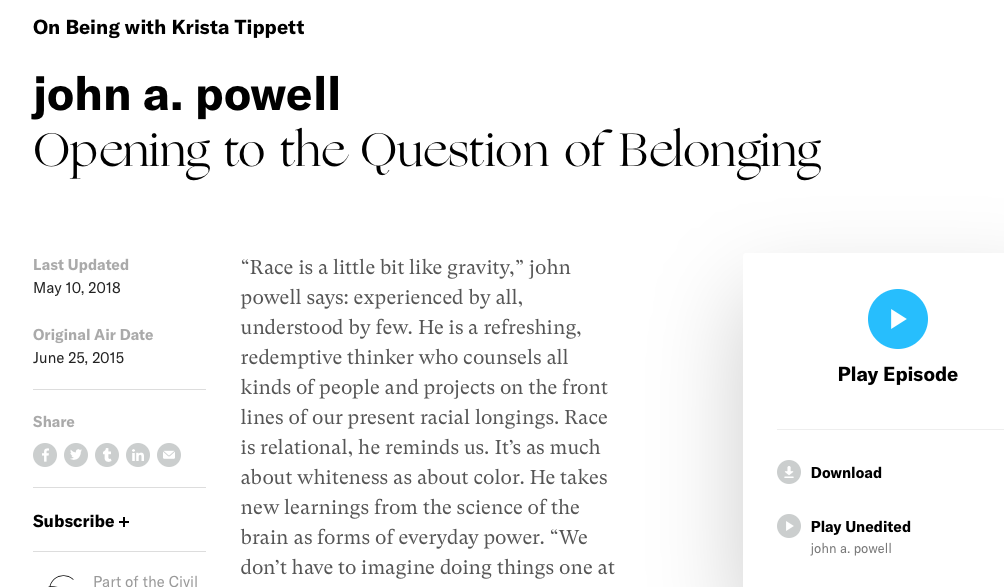 On Being with Krista Tippett

john a. powell

Opening to the Question of Belonging

Last Updated
May 10, 2018

Original Air Date
June 25, 2015

Share

Subscribe +

Part of the Civil

“Race is a little bit like gravity,” john powell says: experienced by all, understood by few. He is a refreshing, redemptive thinker who counsels all kinds of people and projects on the front lines of our present racial longings. Race is relational, he reminds us. It’s as much about whiteness as about color. He takes new learnings from the science of the brain as forms of everyday power. “We don’t have to imagine doing things one at

Play Episode

Download

Play Unedited
john a. powell